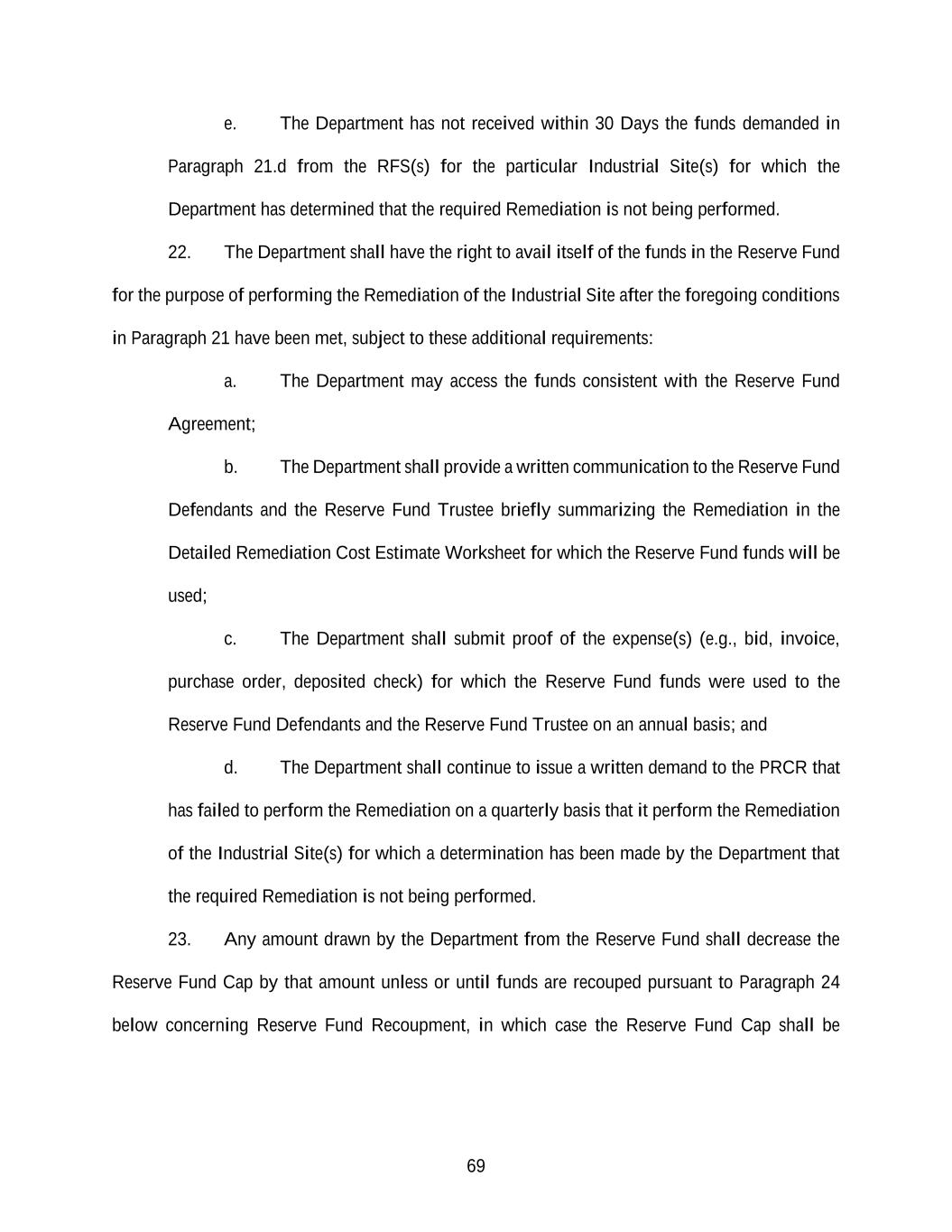 e. The Department has not received within 30 Days the funds demanded in Paragraph 21.d from the RFS(s) for the particular Industrial Site(s) for which the Department has determined that the required Remediation is not being performed.

22. The Department shall have the right to avail itself of the funds in the Reserve Fund for the purpose of performing the Remediation of the Industrial Site after the foregoing conditions in Paragraph 21 have been met, subject to these additional requirements:

a. The Department may access the funds consistent with the Reserve Fund Agreement;

b. The Department shall provide a written communication to the Reserve Fund Defendants and the Reserve Fund Trustee briefly summarizing the Remediation in the Detailed Remediation Cost Estimate Worksheet for which the Reserve Fund funds will be used;

c. The Department shall submit proof of the expense(s) (e.g., bid, invoice, purchase order, deposited check) for which the Reserve Fund funds were used to the Reserve Fund Defendants and the Reserve Fund Trustee on an annual basis; and

d. The Department shall continue to issue a written demand to the PRCR that has failed to perform the Remediation on a quarterly basis that it perform the Remediation of the Industrial Site(s) for which a determination has been made by the Department that the required Remediation is not being performed.

23. Any amount drawn by the Department from the Reserve Fund shall decrease the Reserve Fund Cap by that amount unless or until funds are recouped pursuant to Paragraph 24 below concerning Reserve Fund Recoupment, in which case the Reserve Fund Cap shall be

69